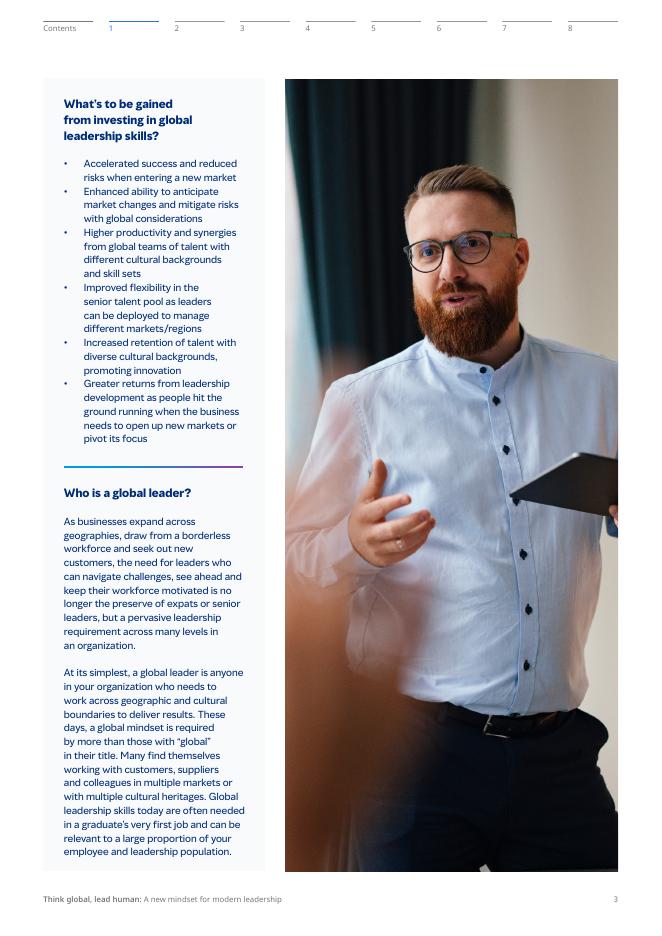 Contents 1 2 3 4 5 6 7 8

What's to be gained from investing in global leadership skills?

• Accelerated success and reduced risks when entering a new market
• Enhanced ability to anticipate market changes and mitigate risks with global considerations
• Higher productivity and synergies from global teams of talent with different cultural backgrounds and skill sets
• Improved flexibility in the senior talent pool as leaders can be deployed to manage different markets/regions
• Increased retention of talent with diverse cultural backgrounds, promoting innovation
• Greater returns from leadership development as people hit the ground running when the business needs to open up new markets or pivot its focus

Who is a global leader?

As businesses expand across geographies, draw from a borderless workforce and seek out new customers, the need for leaders who can navigate challenges, see ahead and keep their workforce motivated is no longer the preserve of expats or senior leaders, but a pervasive leadership requirement across many levels in an organization.

At its simplest, a global leader is anyone in your organization who needs to work across geographic and cultural boundaries to deliver results. These days, a global mindset is required by more than those with "global" in their title. Many find themselves working with customers, suppliers and colleagues in multiple markets or with multiple cultural heritages. Global leadership skills today are often needed in a graduate's very first job and can be relevant to a large proportion of your employee and leadership population.

Think global, lead human: A new mindset for modern leadership 3